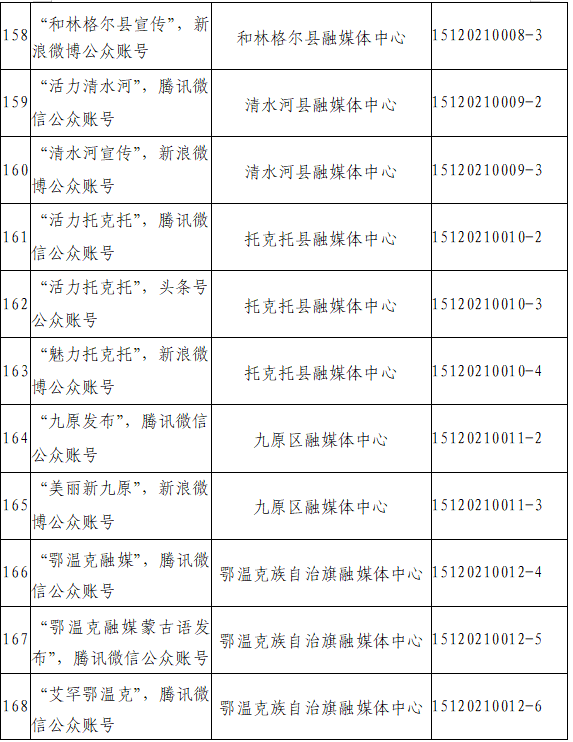 | 158 | “和林格尔县宣传”，新浪微博公众账号 | 和林格尔县融媒体中心 | 15120210008-3 |
|---|---|---|---|
| 159 | “活力清水河”，腾讯微信公众账号 | 清水河县融媒体中心 | 15120210009-2 |
| 160 | “清水河宣传”，新浪微博公众账号 | 清水河县融媒体中心 | 15120210009-3 |
| 161 | “活力托克托”，腾讯微信公众账号 | 托克托县融媒体中心 | 15120210010-2 |
| 162 | “活力托克托”，头条号公众账号 | 托克托县融媒体中心 | 15120210010-3 |
| 163 | “魅力托克托”，新浪微博公众账号 | 托克托县融媒体中心 | 15120210010-4 |
| 164 | “九原发布”，腾讯微信公众账号 | 九原区融媒体中心 | 15120210011-2 |
| 165 | “美丽新九原”，新浪微博公众账号 | 九原区融媒体中心 | 15120210011-3 |
| 166 | “鄂温克融媒”，腾讯微信公众账号 | 鄂温克族自治旗融媒体中心 | 15120210012-4 |
| 167 | “鄂温克融媒蒙古语发布”，腾讯微信公众账号 | 鄂温克族自治旗融媒体中心 | 15120210012-5 |
| 168 | “艾罕鄂温克”，腾讯微信公众账号 | 鄂温克族自治旗融媒体中心 | 15120210012-6 |